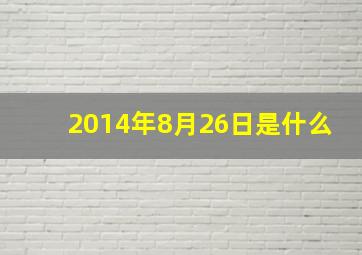 2014年8月26日是什么